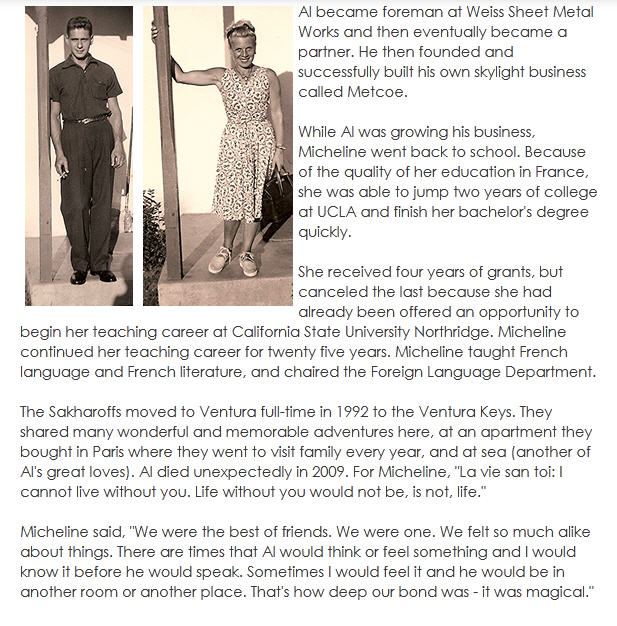 Al became foreman at Weiss Sheet Metal Works and then eventually became a partner. He then founded and successfully built his own skylight business called Metcoe.

While Al was growing his business, Micheline went back to school. Because of the quality of her education in France, she was able to jump two years of college at UCLA and finish her bachelor's degree quickly.

She received four years of grants, but canceled the last because she had already been offered an opportunity to begin her teaching career at California State University Northridge. Micheline continued her teaching career for twenty five years. Micheline taught French language and French literature, and chaired the Foreign Language Department.

The Sakharoffs moved to Ventura full-time in 1992 to the Ventura Keys. They shared many wonderful and memorable adventures here, at an apartment they bought in Paris where they went to visit family every year, and at sea (another of Al's great loves). Al died unexpectedly in 2009. For Micheline, "La vie san toi: I cannot live without you. Life without you would not be, is not, life."

Micheline said, "We were the best of friends. We were one. We felt so much alike about things. There are times that Al would think or feel something and I would know it before he would speak. Sometimes I would feel it and he would be in another room or another place. That's how deep our bond was - it was magical."